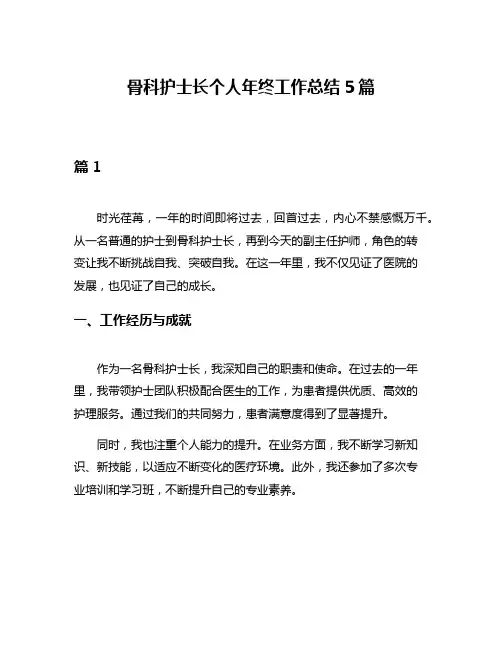 骨科护士长个人年终工作总结 5 篇

篇 1

时光荏苒，一年的时间即将过去，回首过去，内心不禁感慨万千。从一名普通的护士到骨科护士长，再到今天的副主任护师，角色的转变让我不断挑战自我、突破自我。在这一年里，我不仅见证了医院的发展，也见证了自己的成长。

一、工作经历与成就

作为一名骨科护士长，我深知自己的职责和使命。在过去的一年里，我带领护士团队积极配合医生的工作，为患者提供优质、高效的护理服务。通过我们的共同努力，患者满意度得到了显著提升。

同时，我也注重个人能力的提升。在业务方面，我不断学习新知识、新技能，以适应不断变化的医疗环境。此外，我还参加了多次专业培训和学习班，不断提升自己的专业素养。